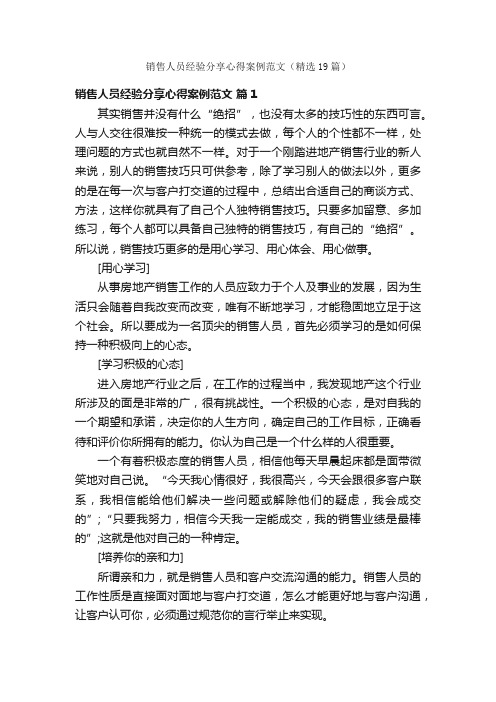 销售人员经验分享心得案例范文（精选19篇）

销售人员经验分享心得案例范文 篇1

其实销售并没有什么“绝招”，也没有太多的技巧性的东西可言。人与人交往很难按一种统一的模式去做，每个人的个性都不一样，处理问题的方式也就自然不一样。对于一个刚踏进地产销售行业的新人来说，别人的销售技巧只可供参考，除了学习别人的做法以外，更多的是在每一次与客户打交道的过程中，总结出合适自己的商谈方式、方法，这样你就具有了自己个人独特销售技巧。只要多加留意、多加练习，每个人都可以具备自己独特的销售技巧，有自己的“绝招”。所以说，销售技巧更多的是用心学习、用心体会、用心做事。

[用心学习]

从事房地产销售工作的人员应致力于个人及事业的发展，因为生活只会随着自我改变而改变，唯有不断地学习，才能稳固地立足于这个社会。所以要成为一名顶尖的销售人员，首先必须学习的是如何保持一种积极向上的心态。

[学习积极的心态]

进入房地产行业之后，在工作的过程当中，我发现地产这个行业所涉及的面是非常的广，很有挑战性。一个积极的心态，是对自我的一个期望和承诺，决定你的人生方向，确定自己的工作目标，正确看待和评价你所拥有的能力。你认为自己是一个什么样的人很重要。

一个有着积极态度的销售人员，相信他每天早晨起床都是面带微笑地对自己说。“今天我心情很好，我很高兴，今天会跟很多客户联系，我相信能给他们解决一些问题或解除他们的疑虑，我会成交的”；“只要我努力，相信今天我一定能成交，我的销售业绩是最棒的”;这就是他对自己的一种肯定。

[培养你的亲和力]

所谓亲和力，就是销售人员和客户交流沟通的能力。销售人员的工作性质是直接面对面地与客户打交道，怎么才能更好地与客户沟通，让客户认可你，必须通过规范你的言行举止来实现。